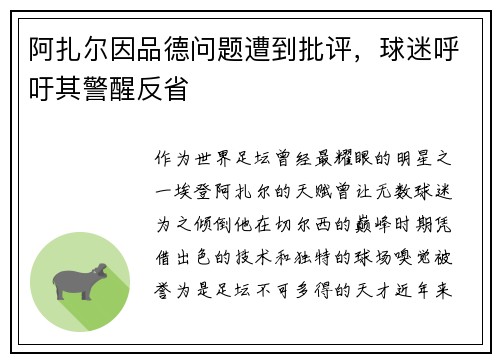 阿扎尔因品德问题遭到批评，球迷呼吁其警醒反省

作为世界足坛曾经最耀眼的明星之一埃登阿扎尔的天赋曾让无数球迷为之倾倒他在切尔西的巅峰时期凭借出色的技术和独特的球场嗅觉被誉为是足坛不可多得的天才近年来